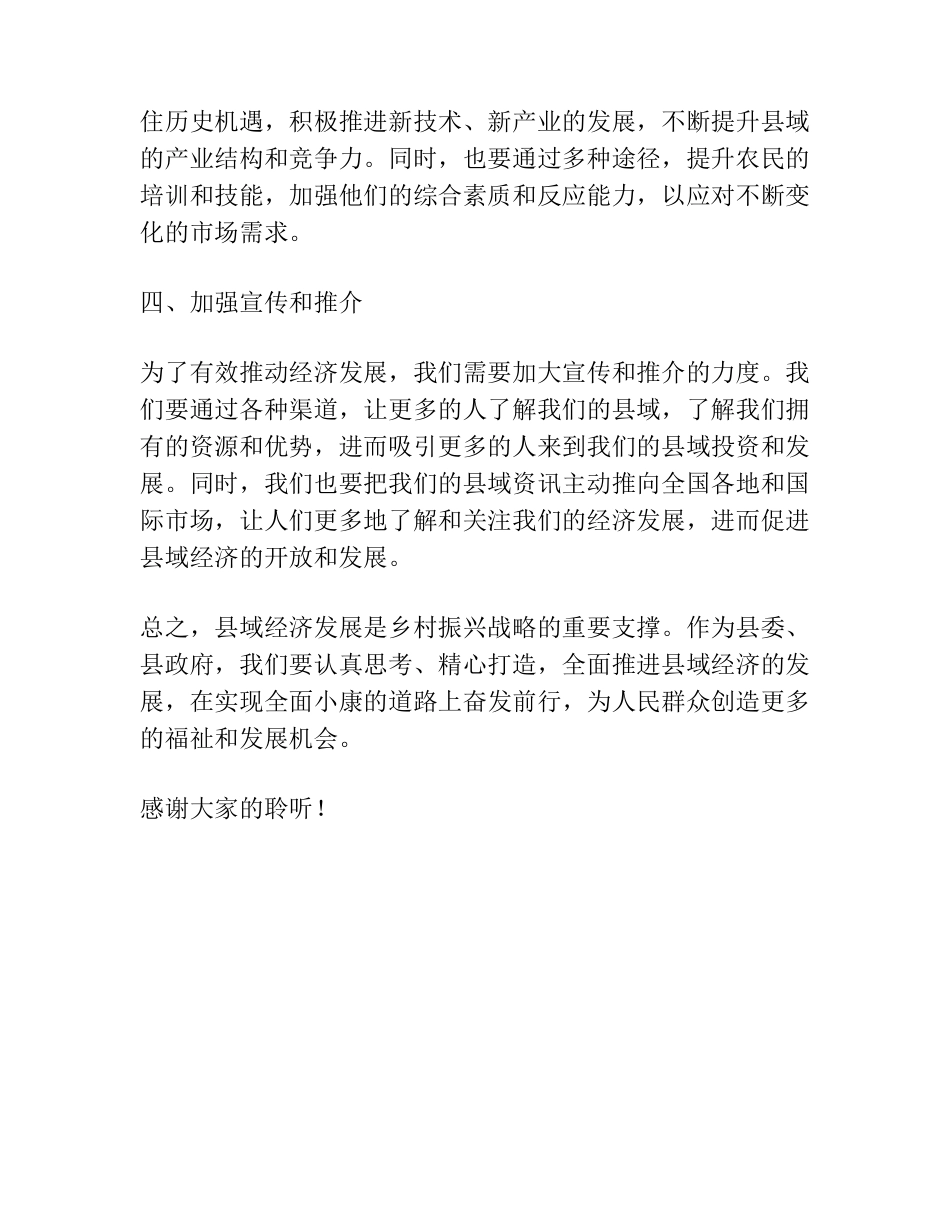 住历史机遇，积极推进新技术、新产业的发展，不断提升县域的产业结构和竞争力。同时，也要通过多种途径，提升农民的培训和技能，加强他们的综合素质和反应能力，以应对不断变化的市场需求。

四、加强宣传和推介

为了有效推动经济发展，我们需要加大宣传和推介的力度。我们要通过各种渠道，让更多的人了解我们的县域，了解我们拥有的资源和优势，进而吸引更多的人来到我们的县域投资和发展。同时，我们也要把我们的县域资讯主动推向全国各地和国际市场，让人们更多地了解和关注我们的经济发展，进而促进县域经济的开放和发展。

总之，县域经济发展是乡村振兴战略的重要支撑。作为县委、县政府，我们要认真思考、精心打造，全面推进县域经济的发展，在实现全面小康的道路上奋发前行，为人民群众创造更多的福祉和发展机会。

感谢大家的聆听！